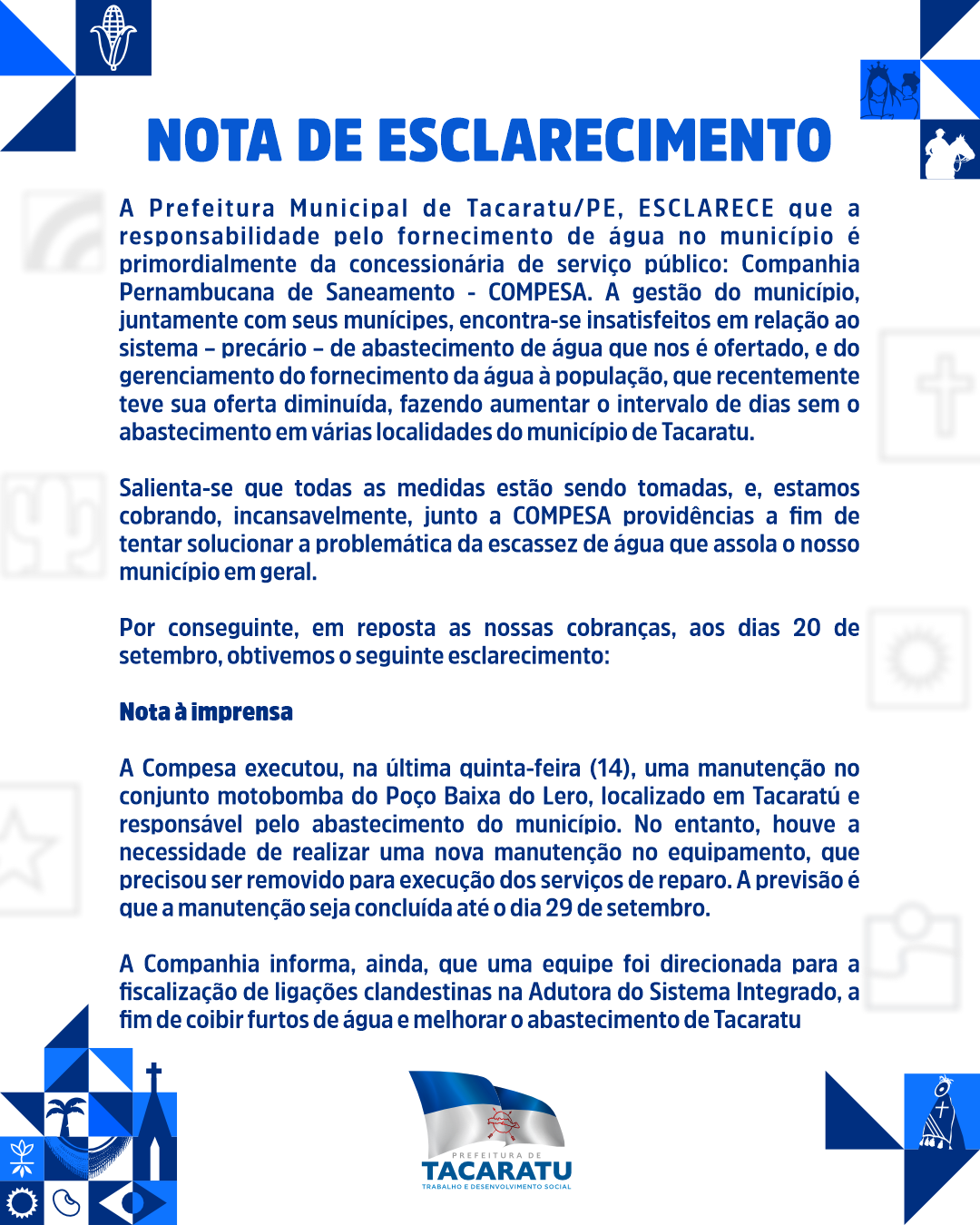 NOTA DE ESCLARECIMENTO

A Prefeitura Municipal de Tacaratu/PE, ESCLARECE que a responsabilidade pelo fornecimento de água no município é primordialmente da concessionária de serviço público: Companhia Pernambucana de Saneamento - COMPESA. A gestão do município, juntamente com seus munícipes, encontra-se insatisfeitos em relação ao sistema – precário – de abastecimento de água que nos é ofertado, e do gerenciamento do fornecimento da água à população, que recentemente teve sua oferta diminuída, fazendo aumentar o intervalo de dias sem o abastecimento em várias localidades do município de Tacaratu.

Salienta-se que todas as medidas estão sendo tomadas, e, estamos cobrando, incansavelmente, junto a COMPESA providências a fim de tentar solucionar a problemática da escassez de água que assola o nosso município em geral.

Por conseguinte, em reposta as nossas cobranças, aos dias 20 de setembro, obtivemos o seguinte esclarecimento:

Nota à imprensa

A Compesa executou, na última quinta-feira (14), uma manutenção no conjunto motobomba do Poço Baixa do Lero, localizado em Tacaratú e responsável pelo abastecimento do município. No entanto, houve a necessidade de realizar uma nova manutenção no equipamento, que precisou ser removido para execução dos serviços de reparo. A previsão é que a manutenção seja concluída até o dia 29 de setembro.

A Companhia informa, ainda, que uma equipe foi direcionada para a fiscalização de ligações clandestinas na Adutora do Sistema Integrado, a fim de coibir furtos de água e melhorar o abastecimento de Tacaratu

PREFEITURA DE
TACARATU
TRABALHO E DESENVOLVIMENTO SOCIAL